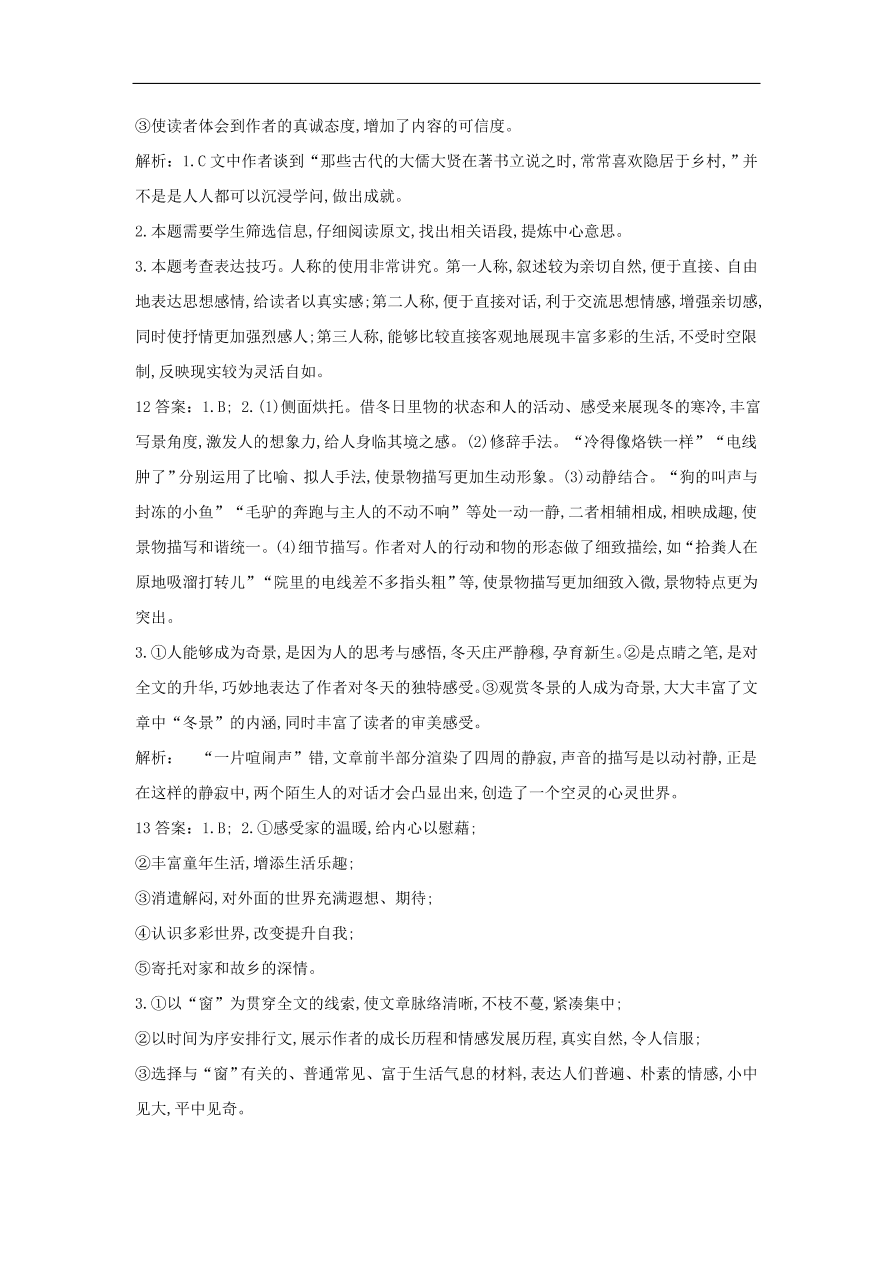 ③使读者体会到作者的真诚态度,增加了内容的可信度。

解析：1.C 文中作者谈到“那些古代的大儒大贤在著书立说之时,常常喜欢隐居于乡村,”并不是是人人都可以沉浸学问,做出成就。

2.本题需要学生筛选信息,仔细阅读原文,找出相关语段,提炼中心意思。

3.本题考查表达技巧。人称的使用非常讲究。第一人称,叙述较为亲切自然,便于直接、自由地表达思想感情,给读者以真实感;第二人称,便于直接对话,利于交流思想情感,增强亲切感,同时使抒情更加强烈感人;第三人称,能够比较直接客观地展现丰富多彩的生活,不受时空限制,反映现实较为灵活自如。

12 答案：1.B; 2.(1)侧面烘托。借冬日里物的状态和人的活动、感受来展现冬的寒冷,丰富写景角度,激发人的想象力,给人身临其境之感。(2)修辞手法。“冷得像烙铁一样”“电线肿了”分别运用了比喻、拟人手法,使景物描写更加生动形象。(3)动静结合。“狗的叫声与封冻的小鱼”“毛驴的奔跑与主人的不动不响”等处一动一静,二者相辅相成,相映成趣,使景物描写和谐统一。(4)细节描写。作者对人的行动和物的形态做了细致描绘,如“拾粪人在原地吸溜打转儿”“院里的电线差不多指头粗”等,使景物描写更加细致入微,景物特点更为突出。

3.①人能够成为奇景,是因为人的思考与感悟,冬天庄严静穆,孕育新生。②是点睛之笔,是对全文的升华,巧妙地表达了作者对冬天的独特感受。③观赏冬景的人成为奇景,大大丰富了文章中“冬景”的内涵,同时丰富了读者的审美感受。

解析： “一片喧闹声”错,文章前半部分渲染了四周的静寂,声音的描写是以动衬静,正是在这样的静寂中,两个陌生人的对话才会凸显出来,创造了一个空灵的心灵世界。

13 答案：1.B; 2.①感受家的温暖,给内心以慰藉;

②丰富童年生活,增添生活乐趣;

③消遣解闷,对外面的世界充满遐想、期待;

④认识多彩世界,改变提升自我;

⑤寄托对家和故乡的深情。

3.①以“窗”为贯穿全文的线索,使文章脉络清晰,不枝不蔓,紧凑集中;

②以时间为序安排行文,展示作者的成长历程和情感发展历程,真实自然,令人信服;

③选择与“窗”有关的、普通常见、富于生活气息的材料,表达人们普遍、朴素的情感,小中见大,平中见奇。